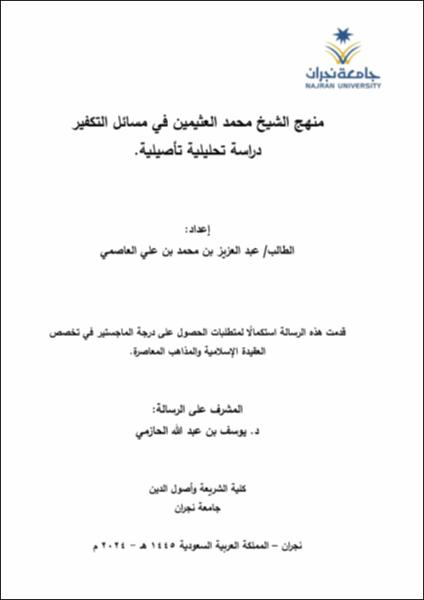 جامعة نجران
NAJRAN UNIVERSITY

منهج الشيخ محمد العثيمين في مسائل التكفير
دراسة تحليلية تأصيلية.

إعداد:
الطالب/ عبد العزيز بن محمد بن علي العاصمي

قدمت هذه الرسالة استكمالًا لمتطلبات الحصول على درجة الماجستير في تخصص العقيدة الإسلامية والمذاهب المعاصرة.

المشرف على الرسالة:
د. يوسف بن عبد الله الحازمي

كلية الشريعة وأصول الدين
جامعة نجران

نجران – المملكة العربية السعودية ١٤٤٥ هـ – ٢٠٢٤ م